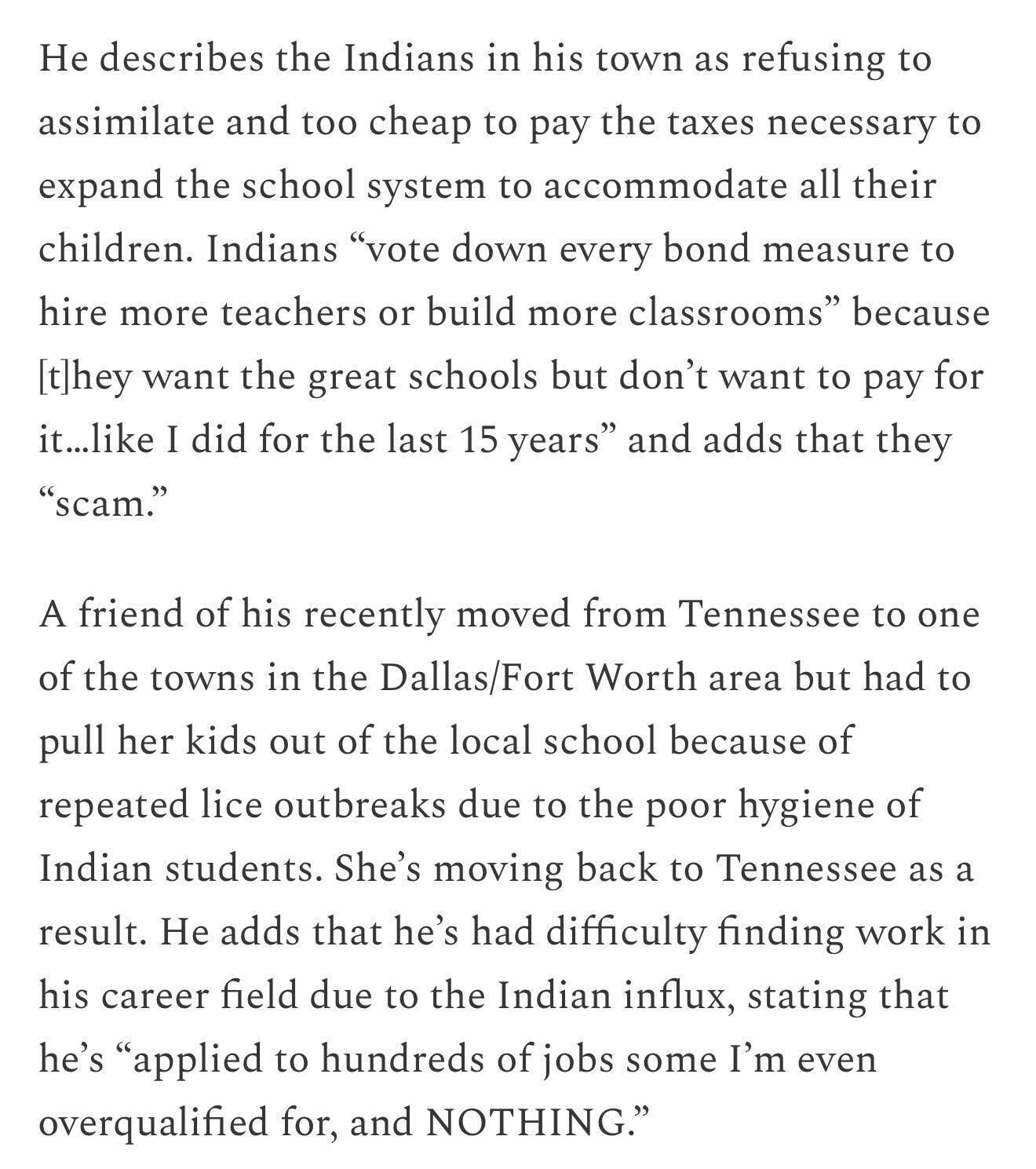 He describes the Indians in his town as refusing to assimilate and too cheap to pay the taxes necessary to expand the school system to accommodate all their children. Indians “vote down every bond measure to hire more teachers or build more classrooms” because [t]hey want the great schools but don’t want to pay for it…like I did for the last 15 years” and adds that they “scam.”

A friend of his recently moved from Tennessee to one of the towns in the Dallas/Fort Worth area but had to pull her kids out of the local school because of repeated lice outbreaks due to the poor hygiene of Indian students. She’s moving back to Tennessee as a result. He adds that he’s had difficulty finding work in his career field due to the Indian influx, stating that he’s “applied to hundreds of jobs some I’m even overqualified for, and NOTHING.”